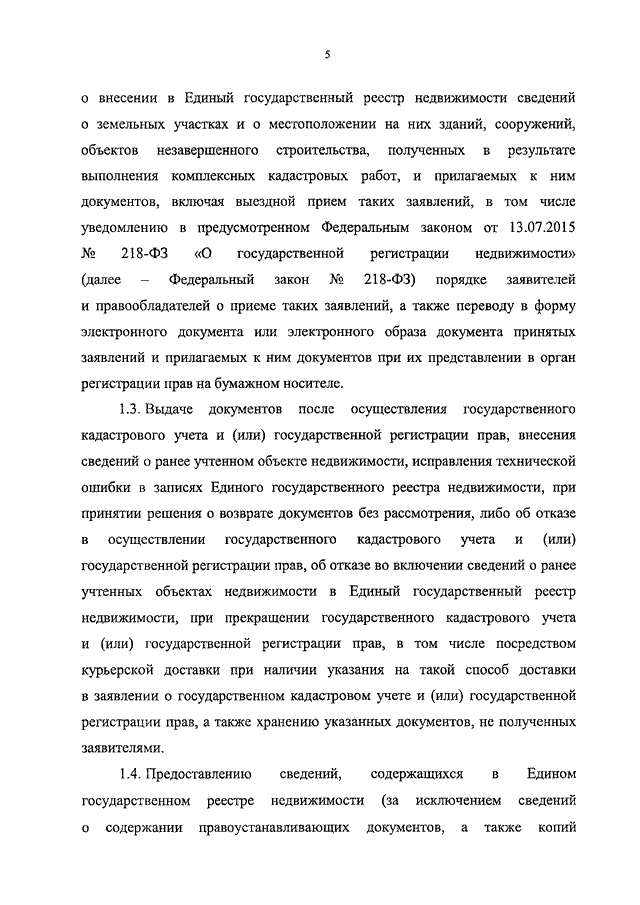 5

о внесении в Единый государственный реестр недвижимости сведений о земельных участках и о местоположении на них зданий, сооружений, объектов незавершенного строительства, полученных в результате выполнения комплексных кадастровых работ, и прилагаемых к ним документов, включая выездной прием таких заявлений, в том числе уведомлению в предусмотренном Федеральным законом от 13.07.2015 № 218-ФЗ «О государственной регистрации недвижимости» (далее – Федеральный закон № 218-ФЗ) порядке заявителей и правообладателей о приеме таких заявлений, а также переводу в форму электронного документа или электронного образа документа принятых заявлений и прилагаемых к ним документов при их представлении в орган регистрации прав на бумажном носителе.

1.3. Выдаче документов после осуществления государственного кадастрового учета и (или) государственной регистрации прав, внесения сведений о ранее учтенном объекте недвижимости, исправления технической ошибки в записях Единого государственного реестра недвижимости, при принятии решения о возврате документов без рассмотрения, либо об отказе в осуществлении государственного кадастрового учета и (или) государственной регистрации прав, об отказе во включении сведений о ранее учтенных объектах недвижимости в Единый государственный реестр недвижимости, при прекращении государственного кадастрового учета и (или) государственной регистрации прав, в том числе посредством курьерской доставки при наличии указания на такой способ доставки в заявлении о государственном кадастровом учете и (или) государственной регистрации прав, а также хранению указанных документов, не полученных заявителями.

1.4. Предоставлению сведений, содержащихся в Едином государственном реестре недвижимости (за исключением сведений о содержании правоустанавливающих документов, а также копий